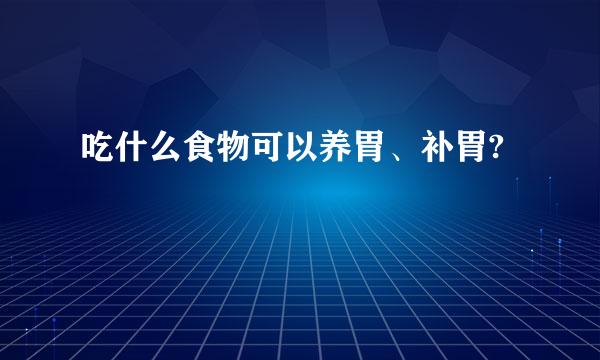 吃什么食物可以养胃、补胃?